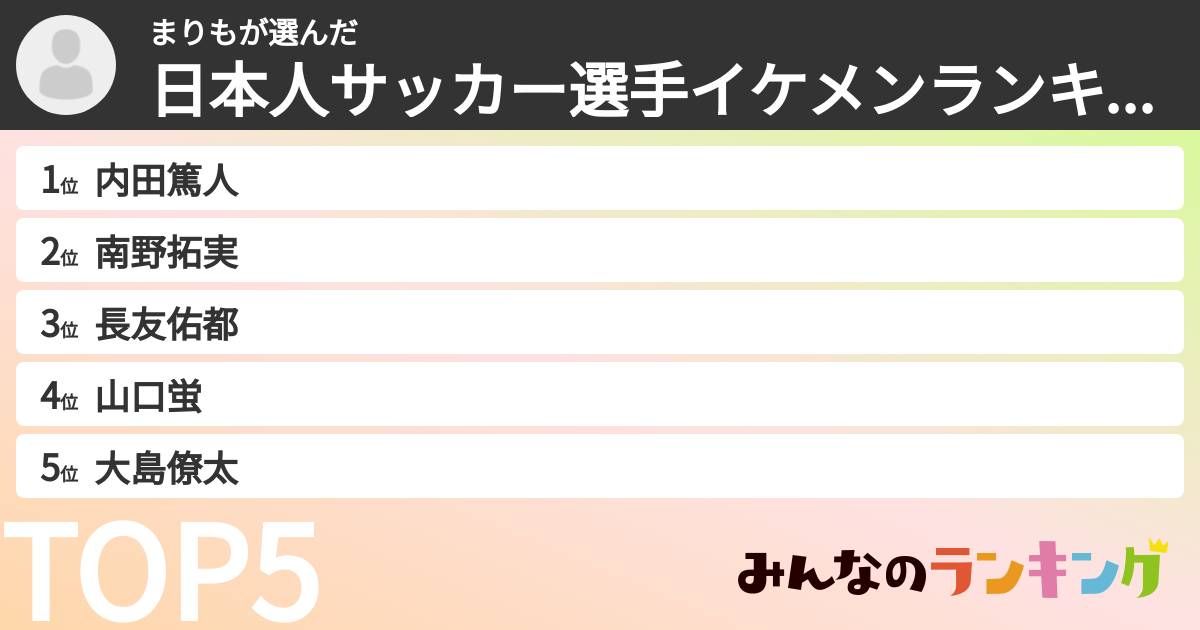 まりもが選んだ
日本人サッカー選手イケメンランキ...

1位 内田篤人
2位 南野拓実
3位 長友佑都
4位 山口蛍
5位 大島僚太

TOP5

みんなのランキング